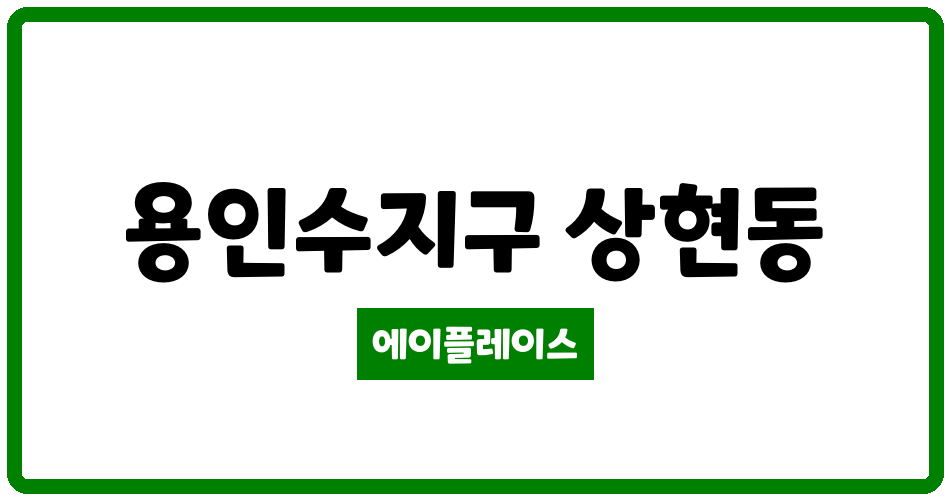 용인수지구 상현동

에이플레이스